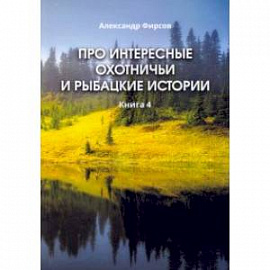 Александр Фирсов

ПРО ИНТЕРЕСНЫЕ ОХОТНИЧЬИ И РЫБАЦКИЕ ИСТОРИИ

Книга 4